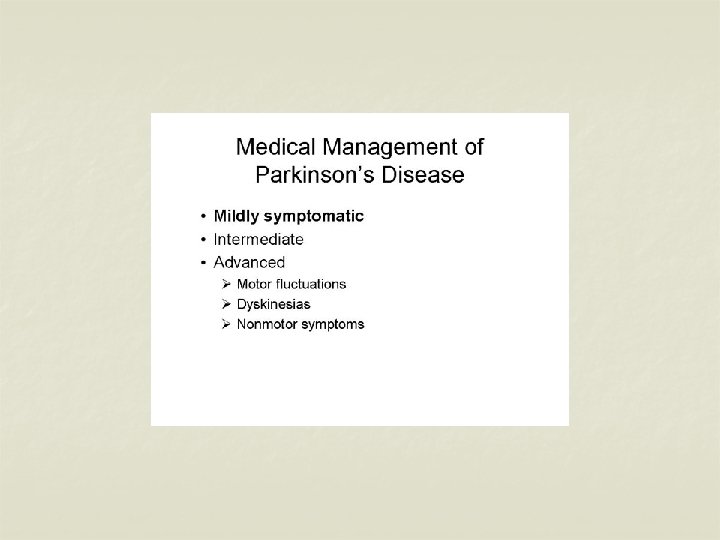 Medical Management of Parkinson's Disease

• Mildly symptomatic
• Intermediate
• Advanced
  ➢ Motor fluctuations
  ➢ Dyskinesias
  ➢ Nonmotor symptoms